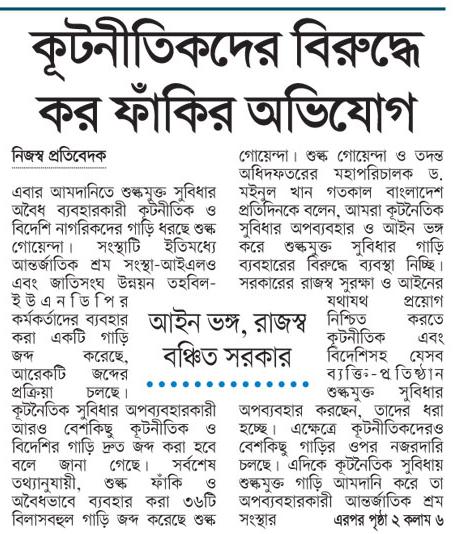 কূটনীতিকদের বিরুদ্ধে কর ফাঁকির অভিযোগ

নিজস্ব প্রতিবেদক

এবার আমদানিতে শুল্কমুক্ত সুবিধার অবৈধ ব্যবহারকারী কূটনীতিক ও বিদেশি নাগরিকদের গাড়ি ধরছে শুল্ক গোয়েন্দা। সংস্থাটি ইতিমধ্যে আন্তর্জাতিক শ্রম সংস্থা-আইএলও এবং জাতিসংঘ উন্নয়ন তহবিল-ইউএনডিপির কর্মকর্তাদের ব্যবহার করা একটি গাড়ি জব্দ করেছে, আরেকটি জব্দের প্রক্রিয়া চলছে। কূটনৈতিক সুবিধার অপব্যবহারকারী আরও বেশকিছু কূটনীতিক ও বিদেশির গাড়ি দ্রুত জব্দ করা হবে বলে জানা গেছে। সর্বশেষ তথ্যানুযায়ী, শুল্ক ফাঁকি ও অবৈধভাবে ব্যবহার করা ৩৬টি বিলাসবহুল গাড়ি জব্দ করেছে শুল্ক গোয়েন্দা। শুল্ক গোয়েন্দা ও তদন্ত অধিদফতরের মহাপরিচালক ড. মইনুল খান গতকাল বাংলাদেশ প্রতিদিনকে বলেন, আমরা কূটনৈতিক সুবিধার অপব্যবহার ও আইন ভঙ্গ করে শুল্কমুক্ত সুবিধার গাড়ি ব্যবহারের বিরুদ্ধে ব্যবস্থা নিচ্ছি। সরকারের রাজস্ব সুরক্ষা ও আইনের যথাযথ প্রয়োগ নিশ্চিত করতে কূটনীতিক এবং বিদেশিসহ যেসব ব্যক্তি-প্রতিষ্ঠান শুল্কমুক্ত সুবিধার অপব্যবহার করছেন, তাদের ধরা হচ্ছে। এক্ষেত্রে কূটনীতিকদেরও বেশকিছু গাড়ির ওপর নজরদারি চলছে। এদিকে কূটনৈতিক সুবিধায় শুল্কমুক্ত গাড়ি আমদানি করে তা অপব্যবহারকারী আন্তর্জাতিক শ্রম সংস্থার এরপর পৃষ্ঠা ২ কলাম ৬

আইন ভঙ্গ, রাজস্ব বঞ্চিত সরকার